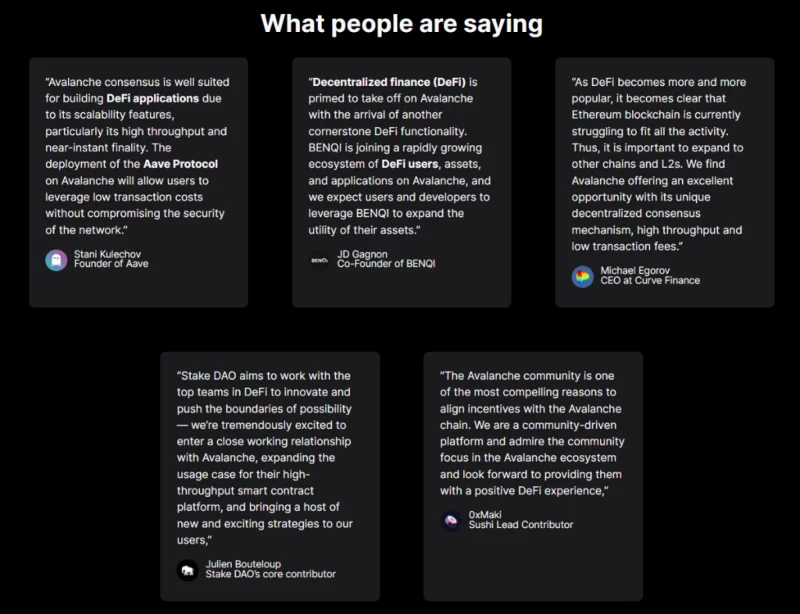 What people are saying

"Avalanche consensus is well suited for building DeFi applications due to its scalability features, particularly its high throughput and near-instant finality. The deployment of the Aave Protocol on Avalanche will allow users to leverage low transaction costs without compromising the security of the network."

Stani Kulechov
Founder of Aave

"Decentralized finance (DeFi) is primed to take off on Avalanche with the arrival of another cornerstone DeFi functionality. BENQI is joining a rapidly growing ecosystem of DeFi users, assets, and applications on Avalanche, and we expect users and developers to leverage BENQI to expand the utility of their assets."

BENQI
JD Gagnon
Co-Founder of BENQI

"As DeFi becomes more and more popular, it becomes clear that Ethereum blockchain is currently struggling to fit all the activity. Thus, it is important to expand to other chains and L2s. We find Avalanche offering an excellent opportunity with its unique decentralized consensus mechanism, high throughput and low transaction fees."

Michael Egorov
CEO at Curve Finance

"Stake DAO aims to work with the top teams in DeFi to innovate and push the boundaries of possibility — we're tremendously excited to enter a close working relationship with Avalanche, expanding the usage case for their high-throughput smart contract platform, and bringing a host of new and exciting strategies to our users,"

Julien Bouteloup
Stake DAO's core contributor

"The Avalanche community is one of the most compelling reasons to align incentives with the Avalanche chain. We are a community-driven platform and admire the community focus in the Avalanche ecosystem and look forward to providing them with a positive DeFi experience,"

0xMaki
Sushi Lead Contributor